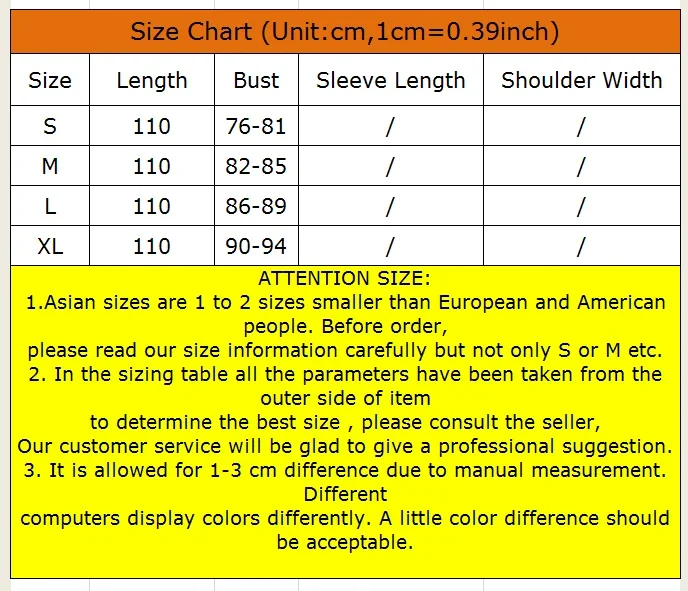 Size Chart (Unit:cm,1cm=0.39inch)

| Size | Length | Bust | Sleeve Length | Shoulder Width |
|---|---|---|---|---|
| S | 110 | 76-81 | / | / |
| M | 110 | 82-85 | / | / |
| L | 110 | 86-89 | / | / |
| XL | 110 | 90-94 | / | / |

ATTENTION SIZE:

1.Asian sizes are 1 to 2 sizes smaller than European and American people. Before order, please read our size information carefully but not only S or M etc.

2. In the sizing table all the parameters have been taken from the outer side of item to determine the best size , please consult the seller, Our customer service will be glad to give a professional suggestion.

3. It is allowed for 1-3 cm difference due to manual measurement. Different computers display colors differently. A little color difference should be acceptable.